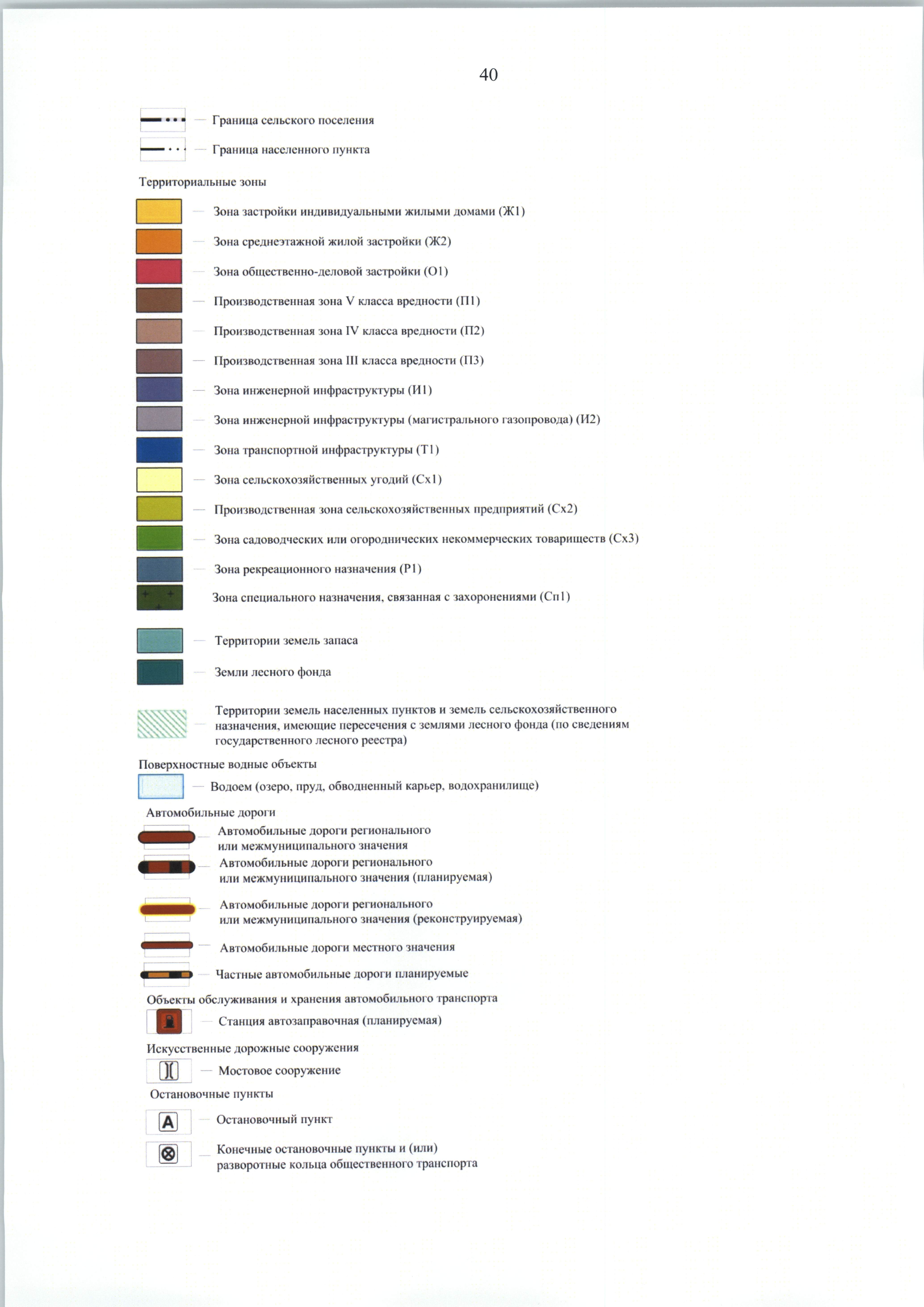 40

— Граница сельского поселения

— Граница населенного пункта

Территориальные зоны

— Зона застройки индивидуальными жилыми домами (Ж1)

— Зона среднеэтажной жилой застройки (Ж2)

— Зона общественно-деловой застройки (О1)

— Производственная зона V класса вредности (П1)

— Производственная зона IV класса вредности (П2)

— Производственная зона III класса вредности (П3)

— Зона инженерной инфраструктуры (И1)

— Зона инженерной инфраструктуры (магистрального газопровода) (И2)

— Зона транспортной инфраструктуры (Т1)

— Зона сельскохозяйственных угодий (Сх1)

— Производственная зона сельскохозяйственных предприятий (Сх2)

— Зона садоводческих или огороднических некоммерческих товариществ (Сх3)

— Зона рекреационного назначения (Р1)

Зона специального назначения, связанная с захоронениями (Сп1)

— Территории земель запаса

— Земли лесного фонда

— Территории земель населенных пунктов и земель сельскохозяйственного назначения, имеющие пересечения с землями лесного фонда (по сведениям государственного лесного реестра)

Поверхностные водные объекты

— Водоем (озеро, пруд, обводненный карьер, водохранилище)

Автомобильные дороги

— Автомобильные дороги регионального или межмуниципального значения

— Автомобильные дороги регионального или межмуниципального значения (планируемая)

— Автомобильные дороги регионального или межмуниципального значения (реконструируемая)

— Автомобильные дороги местного значения

— Частные автомобильные дороги планируемые

Объекты обслуживания и хранения автомобильного транспорта

— Станция автозаправочная (планируемая)

Искусственные дорожные сооружения

— Мостовое сооружение

Остановочные пункты

A — Остановочный пункт

— Конечные остановочные пункты и (или) разворотные кольца общественного транспорта